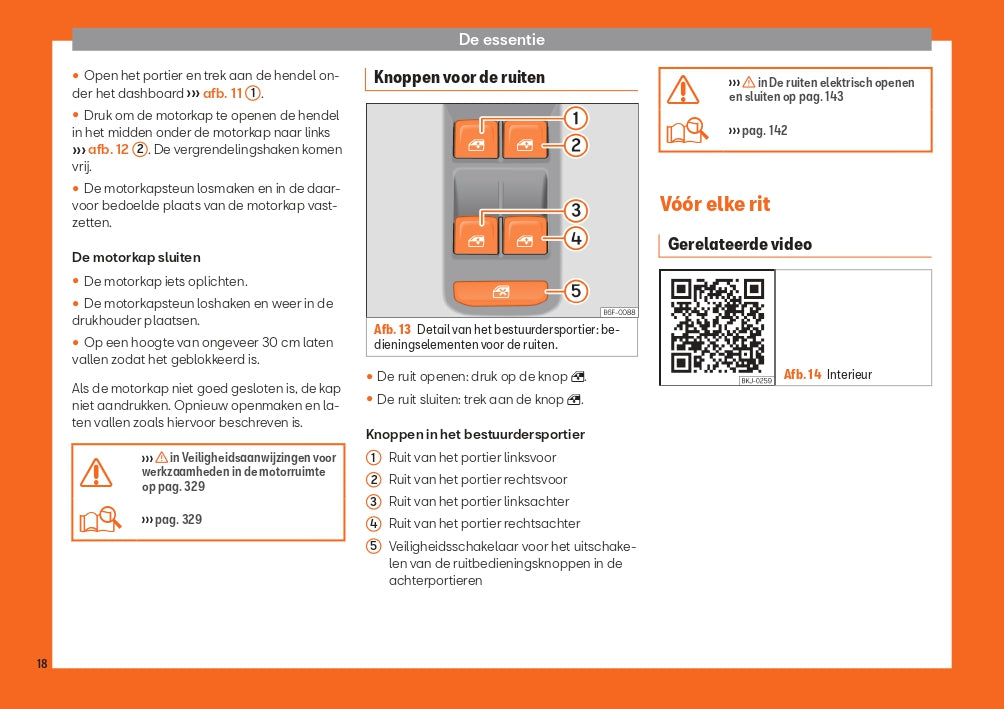 De essentie

• Open het portier en trek aan de hendel onder het dashboard ››› afb. 11 ①.

• Druk om de motorkap te openen de hendel in het midden onder de motorkap naar links ››› afb. 12 ②. De vergrendelingshaken komen vrij.

• De motorkapsteun losmaken en in de daarvoor bedoelde plaats van de motorkap vastzetten.

De motorkap sluiten

• De motorkap iets oplichten.

• De motorkapsteun loshaken en weer in de drukhouder plaatsen.

• Op een hoogte van ongeveer 30 cm laten vallen zodat het geblokkeerd is.

Als de motorkap niet goed gesloten is, de kap niet aandrukken. Opnieuw openmaken en laten vallen zoals hiervoor beschreven is.

››› ⚠ in Veiligheidsaanwijzingen voor werkzaamheden in de motorruimte op pag. 329

››› pag. 329

Knoppen voor de ruiten

①
②
③
④
⑤

B6F-0088

Afb. 13 Detail van het bestuurdersportier: bedieningselementen voor de ruiten.

• De ruit openen: druk op de knop.

• De ruit sluiten: trek aan de knop.

Knoppen in het bestuurdersportier

① Ruit van het portier linksvoor
② Ruit van het portier rechtsvoor
③ Ruit van het portier linksachter
④ Ruit van het portier rechtsachter
⑤ Veiligheidsschakelaar voor het uitschakelen van de ruitbedieningsknoppen in de achterportieren

››› ⚠ in De ruiten elektrisch openen en sluiten op pag. 143

››› pag. 142

Vóór elke rit

Gerelateerde video

BKJ-0259

Afb. 14 Interieur

18